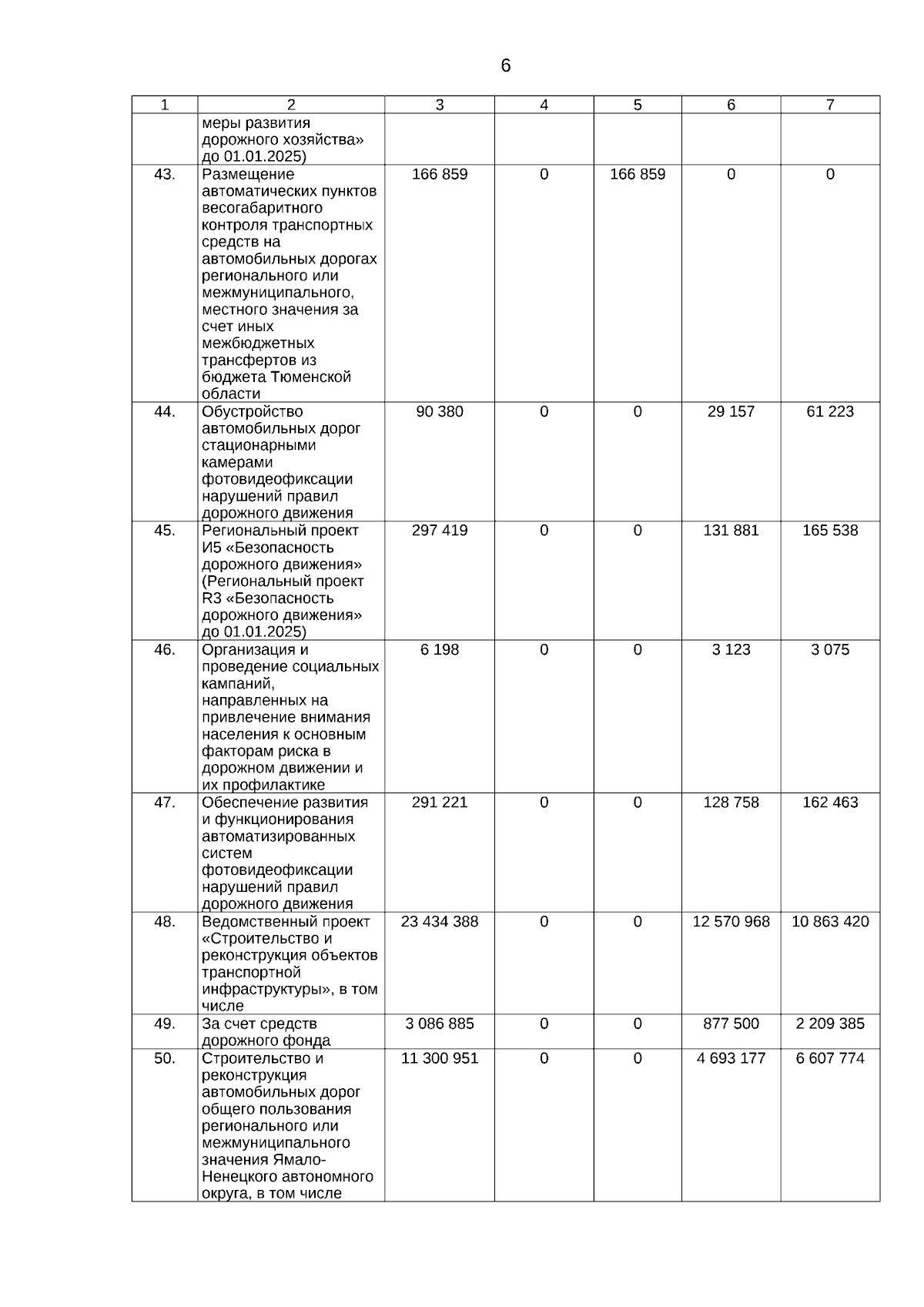 6

| 1 | 2 | 3 | 4 | 5 | 6 | 7 |
|---|---|---|---|---|---|---|
| | меры развития дорожного хозяйства» до 01.01.2025) | | | | | |
| 43. | Размещение автоматических пунктов весогабаритного контроля транспортных средств на автомобильных дорогах регионального или межмуниципального, местного значения за счет иных межбюджетных трансфертов из бюджета Тюменской области | 166 859 | 0 | 166 859 | 0 | 0 |
| 44. | Обустройство автомобильных дорог стационарными камерами фотовидеофиксации нарушений правил дорожного движения | 90 380 | 0 | 0 | 29 157 | 61 223 |
| 45. | Региональный проект И5 «Безопасность дорожного движения» (Региональный проект R3 «Безопасность дорожного движения» до 01.01.2025) | 297 419 | 0 | 0 | 131 881 | 165 538 |
| 46. | Организация и проведение социальных кампаний, направленных на привлечение внимания населения к основным факторам риска в дорожном движении и их профилактике | 6 198 | 0 | 0 | 3 123 | 3 075 |
| 47. | Обеспечение развития и функционирования автоматизированных систем фотовидеофиксации нарушений правил дорожного движения | 291 221 | 0 | 0 | 128 758 | 162 463 |
| 48. | Ведомственный проект «Строительство и реконструкция объектов транспортной инфраструктуры», в том числе | 23 434 388 | 0 | 0 | 12 570 968 | 10 863 420 |
| 49. | За счет средств дорожного фонда | 3 086 885 | 0 | 0 | 877 500 | 2 209 385 |
| 50. | Строительство и реконструкция автомобильных дорог общего пользования регионального или межмуниципального значения Ямало-Ненецкого автономного округа, в том числе | 11 300 951 | 0 | 0 | 4 693 177 | 6 607 774 |